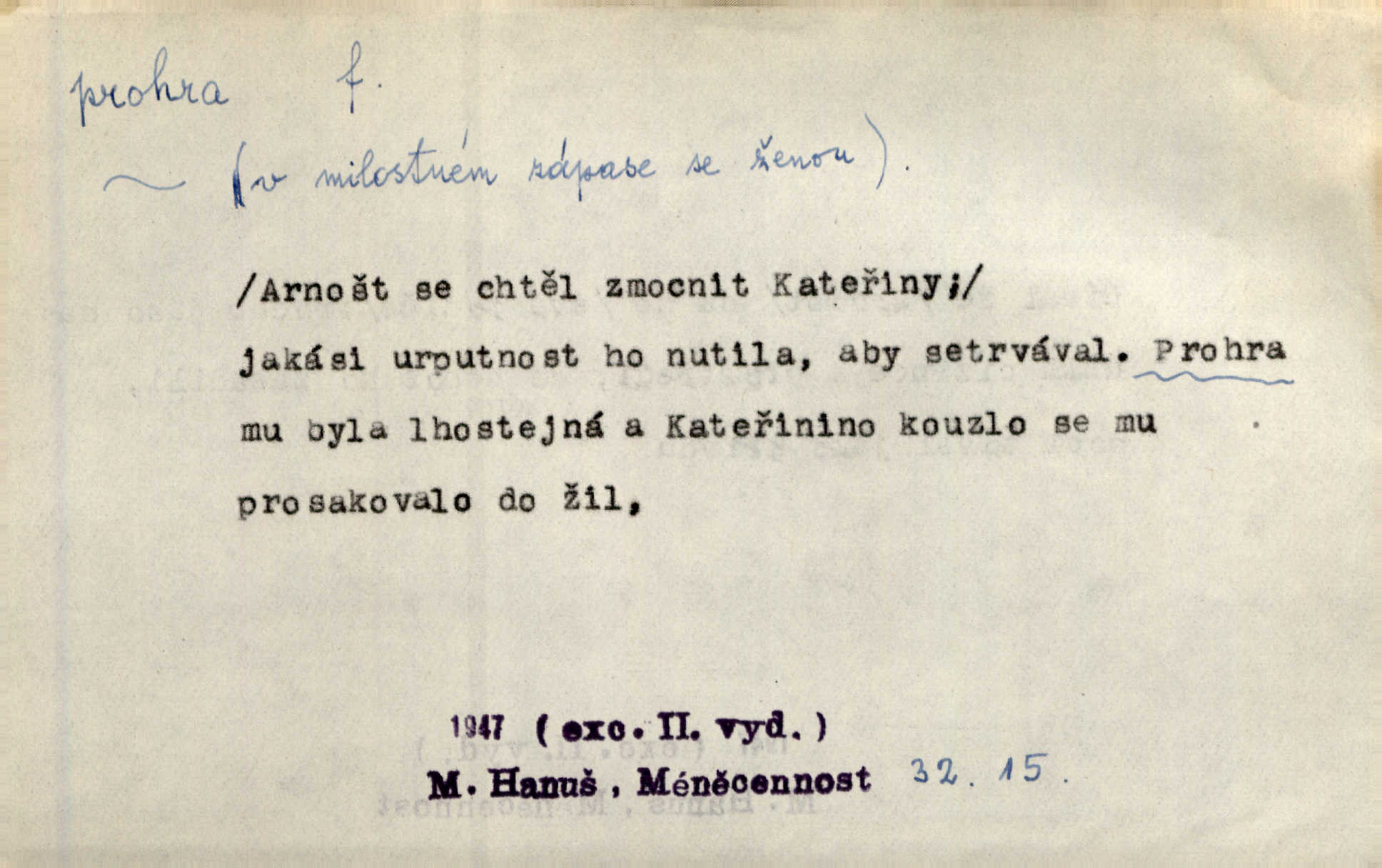 prohra f.

~ (v milostném zápase se ženou).

/Arnošt se chtěl zmocnit Kateřiny;/ jakási urputnost ho nutila, aby setrvával. Prohra mu byla lhostejná a Kateřinino kouzlo se mu prosakovalo do žil,

1947 (exc. II. vyd.)
M. Hanuš, Méněcennost 32. 15.